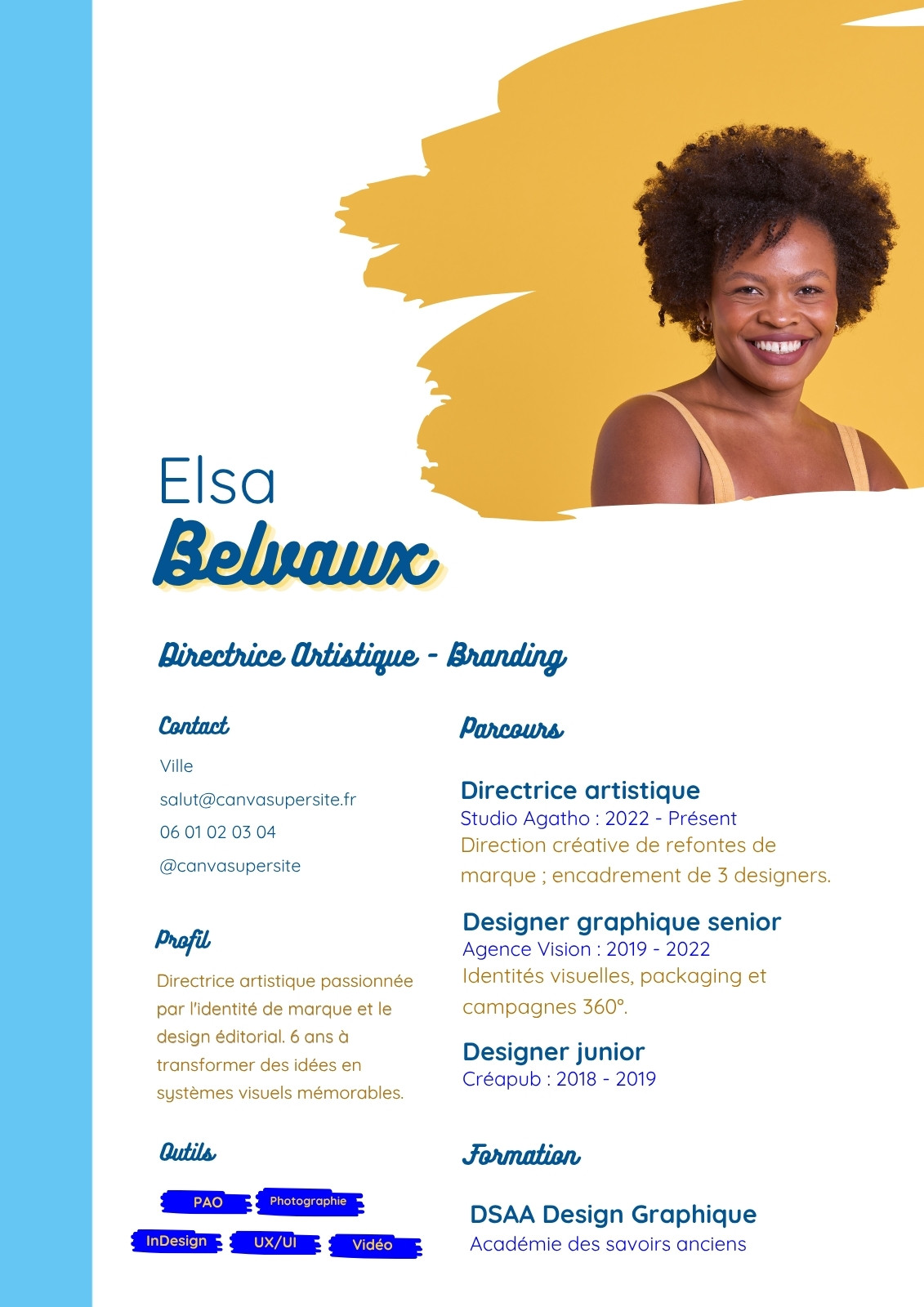 Elsa
Belvaux

Directrice Artistique - Branding

Contact

Ville

salut@canvasupersite.fr

06 01 02 03 04

@canvasupersite

Profil

Directrice artistique passionnée par l'identité de marque et le design éditorial. 6 ans à transformer des idées en systèmes visuels mémorables.

Outils

PAO
Photographie
InDesign
UX/UI
Vidéo

Parcours

Directrice artistique
Studio Agatho : 2022 - Présent
Direction créative de refontes de marque ; encadrement de 3 designers.

Designer graphique senior
Agence Vision : 2019 - 2022
Identités visuelles, packaging et campagnes 360°.

Designer junior
Créapub : 2018 - 2019

Formation

DSAA Design Graphique
Académie des savoirs anciens